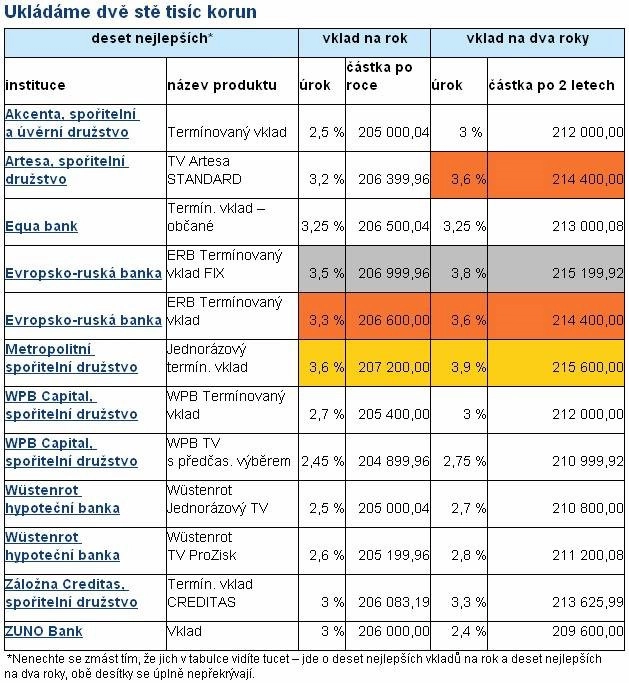 Ukládáme dvě stě tisíc korun

| deset nejlepších* | | vklad na rok | | vklad na dva roky | |
|---|---|---|---|---|---|
| instituce | název produktu | úrok | částka po roce | úrok | částka po 2 letech |
| Akcenta, spořitelní a úvěrní družstvo | Termínovaný vklad | 2,5 % | 205 000,04 | 3 % | 212 000,00 |
| Artesa, spořitelní družstvo | TV Artesa STANDARD | 3,2 % | 206 399,96 | 3,6 % | 214 400,00 |
| Equa bank | Termín. vklad – občané | 3,25 % | 206 500,04 | 3,25 % | 213 000,08 |
| Evropsko-ruská banka | ERB Termínovaný vklad FIX | 3,5 % | 206 999,96 | 3,8 % | 215 199,92 |
| Evropsko-ruská banka | ERB Termínovaný vklad | 3,3 % | 206 600,00 | 3,6 % | 214 400,00 |
| Metropolitní spořitelní družstvo | Jednorázový termín. vklad | 3,6 % | 207 200,00 | 3,9 % | 215 600,00 |
| WPB Capital, spořitelní družstvo | WPB Termínovaný vklad | 2,7 % | 205 400,00 | 3 % | 212 000,00 |
| WPB Capital, spořitelní družstvo | WPB TV s předčas. výběrem | 2,45 % | 204 899,96 | 2,75 % | 210 999,92 |
| Wüstenrot hypoteční banka | Wüstenrot Jednorázový TV | 2,5 % | 205 000,04 | 2,7 % | 210 800,00 |
| Wüstenrot hypoteční banka | Wüstenrot TV ProZisk | 2,6 % | 205 199,96 | 2,8 % | 211 200,08 |
| Záložna Creditas, spořitelní družstvo | Termín. vklad CREDITAS | 3 % | 206 083,19 | 3,3 % | 213 625,99 |
| ZUNO Bank | Vklad | 3 % | 206 000,00 | 2,4 % | 209 600,00 |

*Nenechte se zmást tím, že jich v tabulce vidíte tucet – jde o deset nejlepších vkladů na rok a deset nejlepších na dva roky, obě desítky se úplně nepřekrývají.